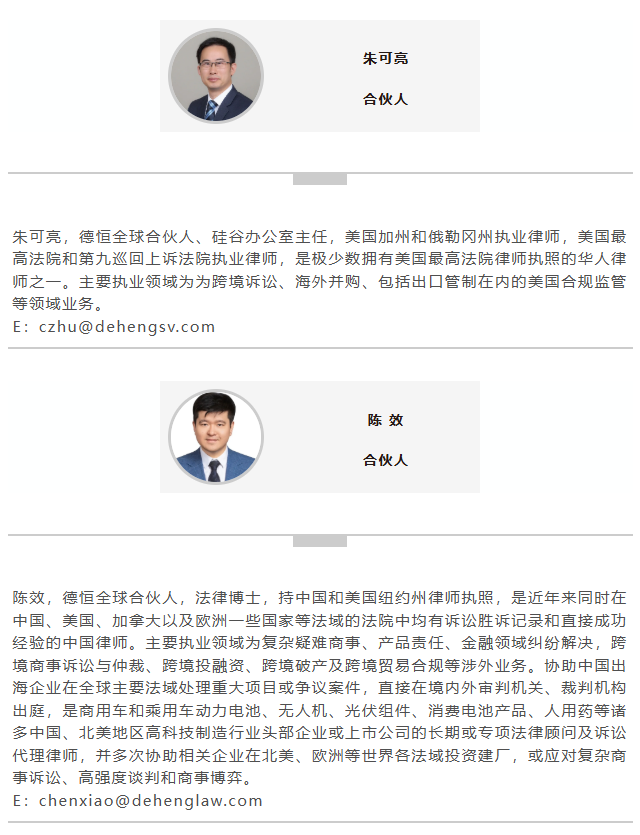 朱可亮

合伙人

朱可亮，德恒全球合伙人、硅谷办公室主任，美国加州和俄勒冈州执业律师，美国最高法院和第九巡回上诉法院执业律师，是极少数拥有美国最高法院律师执照的华人律师之一。主要执业领域为为跨境诉讼、海外并购、包括出口管制在内的美国合规监管等领域业务。
E：czhu@dehengsv.com

陈 效

合伙人

陈效，德恒全球合伙人，法律博士，持中国和美国纽约州律师执照，是近年来同时在中国、美国、加拿大以及欧洲一些国家等法域的法院中均有诉讼胜诉记录和直接成功经验的中国律师。主要执业领域为复杂疑难商事、产品责任、金融领域纠纷解决，跨境商事诉讼与仲裁、跨境投融资、跨境破产及跨境贸易合规等涉外业务。协助中国出海企业在全球主要法域处理重大项目或争议案件，直接在境内外审判机关、裁判机构出庭，是商用车和乘用车动力电池、无人机、光伏组件、消费电池产品、人用药等诸多中国、北美地区高科技制造行业头部企业或上市公司的长期或专项法律顾问及诉讼代理律师，并多次协助相关企业在北美、欧洲等世界各法域投资建厂，或应对复杂商事诉讼、高强度谈判和商事博弈。
E：chenxiao@dehenglaw.com